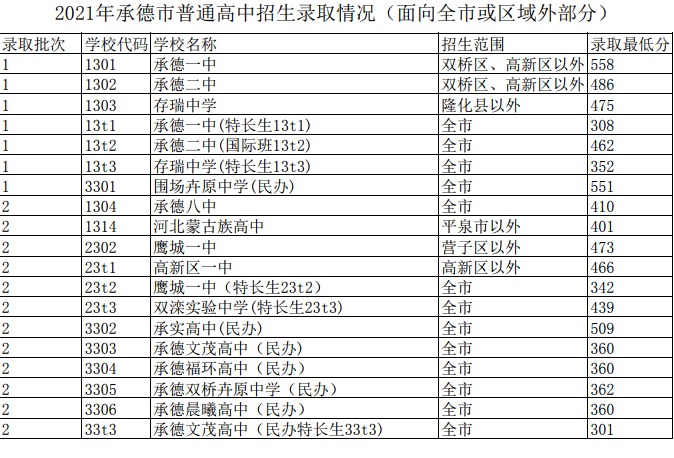 2021年承德市普通高中招生录取情况（面向全市或区域外部分）

| 录取批次 | 学校代码 | 学校名称 | 招生范围 | 录取最低分 |
|---|---|---|---|---|
| 1 | 1301 | 承德一中 | 双桥区、高新区以外 | 558 |
| 1 | 1302 | 承德二中 | 双桥区、高新区以外 | 486 |
| 1 | 1303 | 存瑞中学 | 隆化县以外 | 475 |
| 1 | 13t1 | 承德一中(特长生13t1) | 全市 | 308 |
| 1 | 13t2 | 承德二中(国际班13t2) | 全市 | 462 |
| 1 | 13t3 | 存瑞中学(特长生13t3) | 全市 | 352 |
| 1 | 3301 | 围场卉原中学(民办) | 全市 | 551 |
| 2 | 1304 | 承德八中 | 全市 | 410 |
| 2 | 1314 | 河北蒙古族高中 | 平泉市以外 | 401 |
| 2 | 2302 | 鹰城一中 | 营子区以外 | 473 |
| 2 | 23t1 | 高新区一中 | 高新区以外 | 466 |
| 2 | 23t2 | 鹰城一中（特长生23t2） | 全市 | 342 |
| 2 | 23t3 | 双滦实验中学(特长生23t3) | 全市 | 439 |
| 2 | 3302 | 承实高中(民办) | 全市 | 509 |
| 2 | 3303 | 承德文茂高中（民办） | 全市 | 360 |
| 2 | 3304 | 承德福环高中（民办） | 全市 | 360 |
| 2 | 3305 | 承德双桥卉原中学（民办） | 全市 | 362 |
| 2 | 3306 | 承德晨曦高中（民办） | 全市 | 360 |
| 2 | 33t3 | 承德文茂高中（民办特长生33t3） | 全市 | 301 |